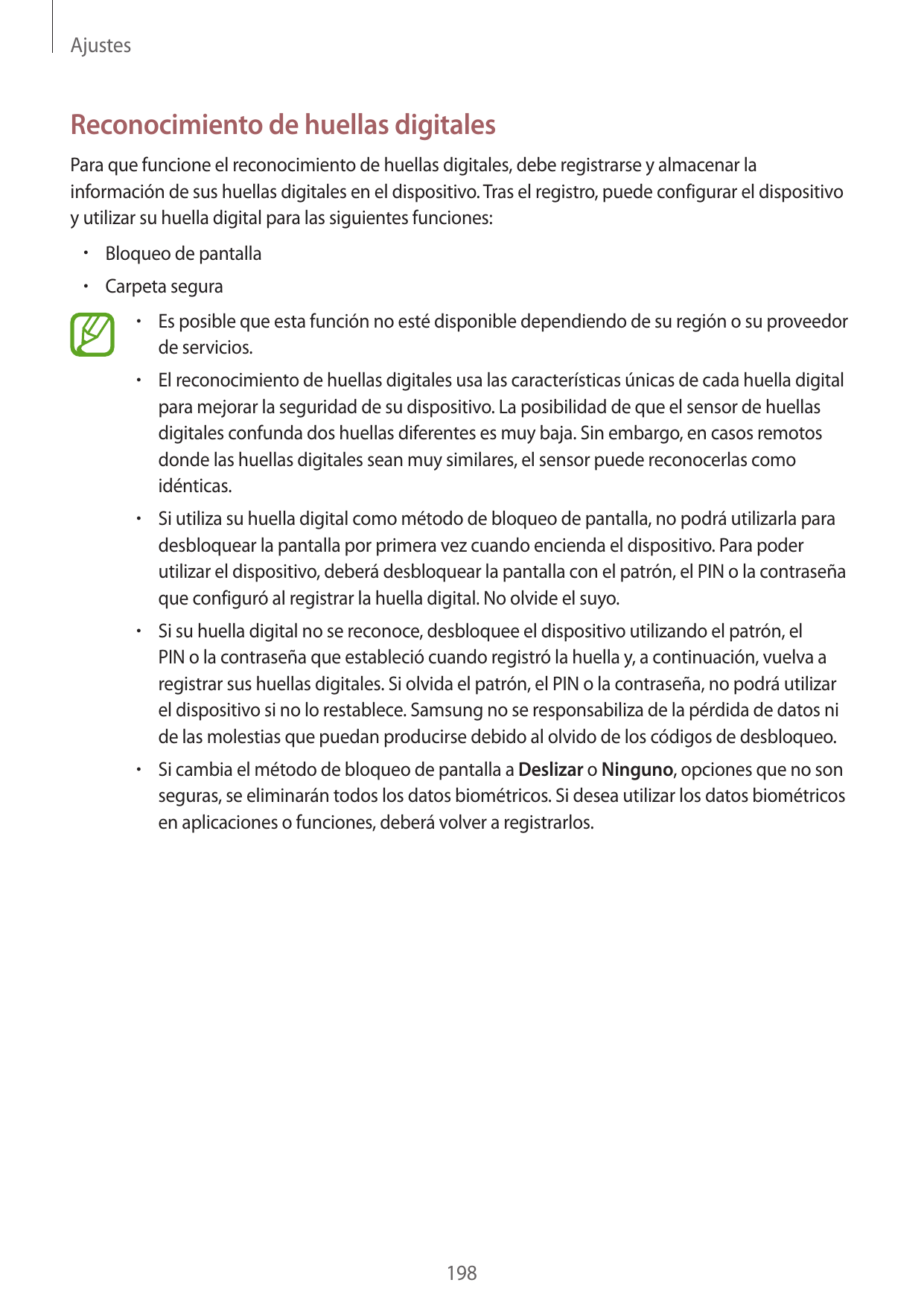 Ajustes

Reconocimiento de huellas digitales

Para que funcione el reconocimiento de huellas digitales, debe registrarse y almacenar la información de sus huellas digitales en el dispositivo. Tras el registro, puede configurar el dispositivo y utilizar su huella digital para las siguientes funciones:

• Bloqueo de pantalla
• Carpeta segura

• Es posible que esta función no esté disponible dependiendo de su región o su proveedor de servicios.
• El reconocimiento de huellas digitales usa las características únicas de cada huella digital para mejorar la seguridad de su dispositivo. La posibilidad de que el sensor de huellas digitales confunda dos huellas diferentes es muy baja. Sin embargo, en casos remotos donde las huellas digitales sean muy similares, el sensor puede reconocerlas como idénticas.
• Si utiliza su huella digital como método de bloqueo de pantalla, no podrá utilizarla para desbloquear la pantalla por primera vez cuando encienda el dispositivo. Para poder utilizar el dispositivo, deberá desbloquear la pantalla con el patrón, el PIN o la contraseña que configuró al registrar la huella digital. No olvide el suyo.
• Si su huella digital no se reconoce, desbloquee el dispositivo utilizando el patrón, el PIN o la contraseña que estableció cuando registró la huella y, a continuación, vuelva a registrar sus huellas digitales. Si olvida el patrón, el PIN o la contraseña, no podrá utilizar el dispositivo si no lo restablece. Samsung no se responsabiliza de la pérdida de datos ni de las molestias que puedan producirse debido al olvido de los códigos de desbloqueo.
• Si cambia el método de bloqueo de pantalla a Deslizar o Ninguno, opciones que no son seguras, se eliminarán todos los datos biométricos. Si desea utilizar los datos biométricos en aplicaciones o funciones, deberá volver a registrarlos.

198